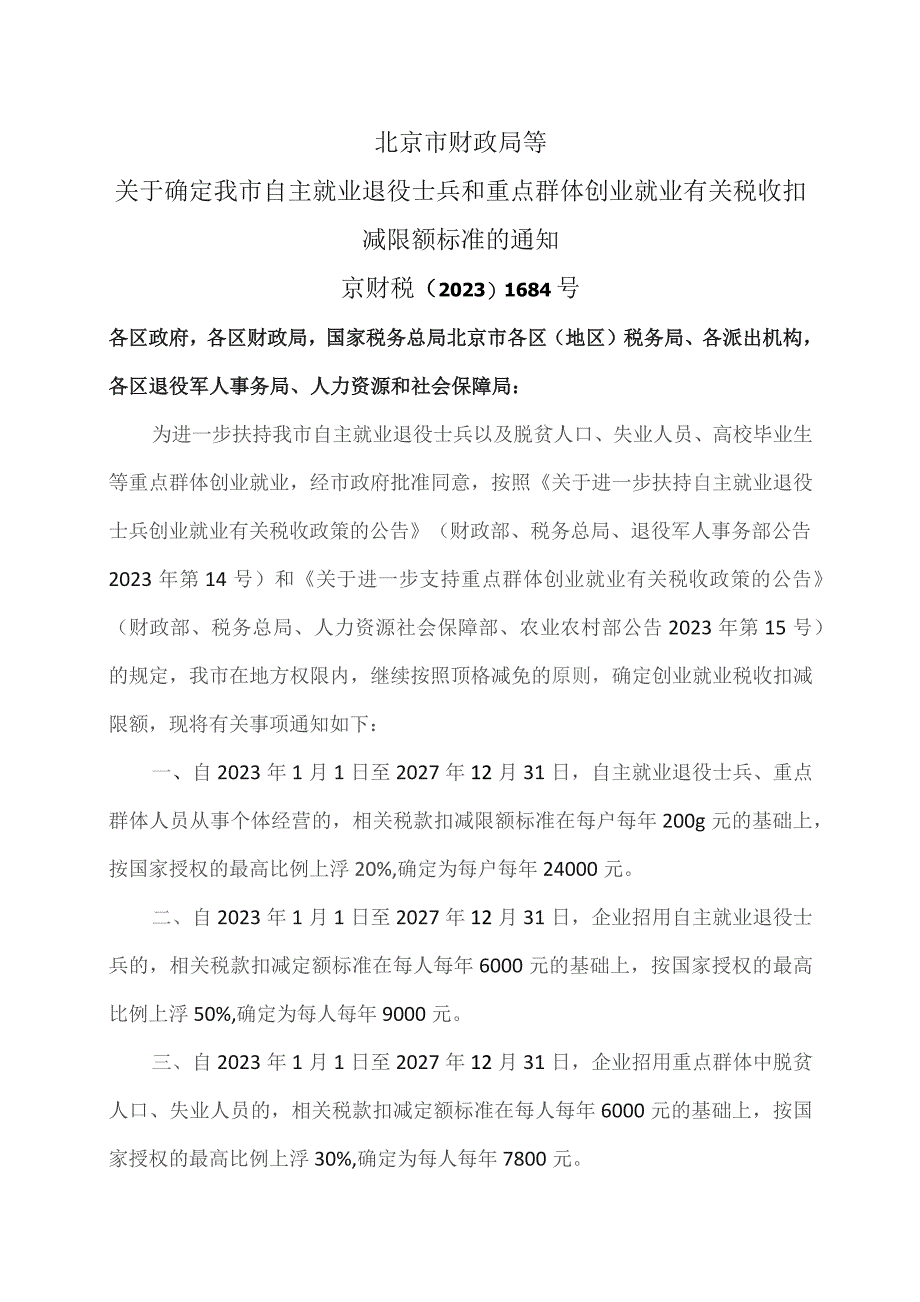 北京市财政局等

关于确定我市自主就业退役士兵和重点群体创业就业有关税收扣减限额标准的通知

京财税（2023）1684号

各区政府，各区财政局，国家税务总局北京市各区（地区）税务局、各派出机构，各区退役军人事务局、人力资源和社会保障局：

为进一步扶持我市自主就业退役士兵以及脱贫人口、失业人员、高校毕业生等重点群体创业就业，经市政府批准同意，按照《关于进一步扶持自主就业退役士兵创业就业有关税收政策的公告》（财政部、税务总局、退役军人事务部公告2023年第14号）和《关于进一步支持重点群体创业就业有关税收政策的公告》（财政部、税务总局、人力资源社会保障部、农业农村部公告2023年第15号）的规定，我市在地方权限内，继续按照顶格减免的原则，确定创业就业税收扣减限额，现将有关事项通知如下：

一、自2023年1月1日至2027年12月31日，自主就业退役士兵、重点群体人员从事个体经营的，相关税款扣减限额标准在每户每年200g元的基础上，按国家授权的最高比例上浮20%,确定为每户每年24000元。

二、自2023年1月1日至2027年12月31日，企业招用自主就业退役士兵的，相关税款扣减定额标准在每人每年6000元的基础上，按国家授权的最高比例上浮50%,确定为每人每年9000元。

三、自2023年1月1日至2027年12月31日，企业招用重点群体中脱贫人口、失业人员的，相关税款扣减定额标准在每人每年6000元的基础上，按国家授权的最高比例上浮30%,确定为每人每年7800元。